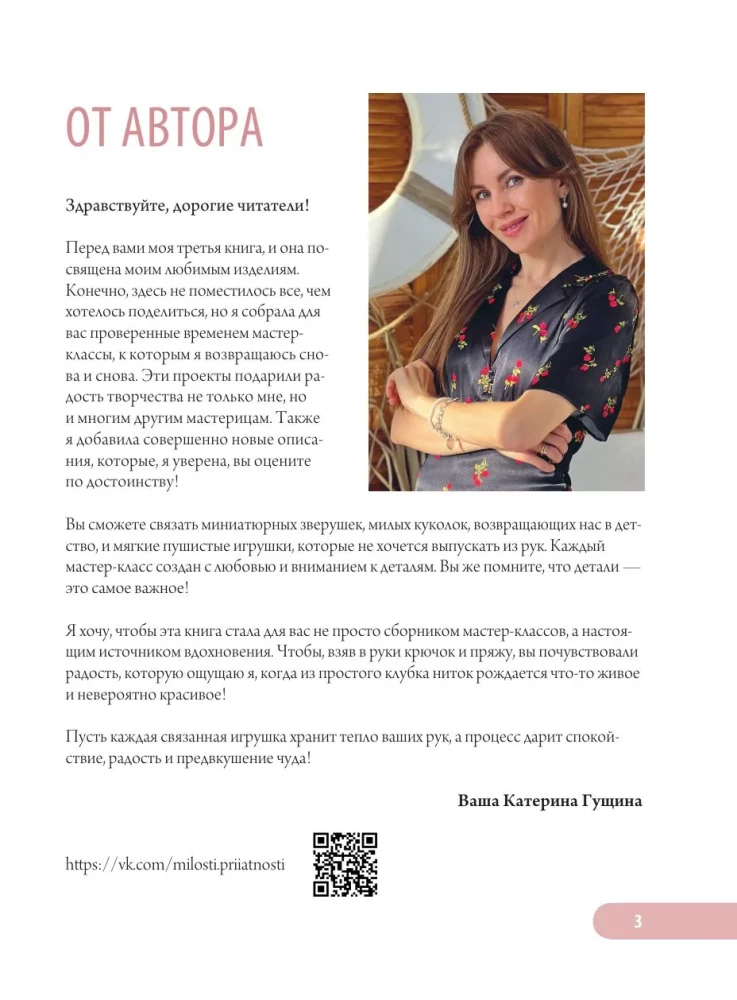 ОТ АВТОРА

Здравствуйте, дорогие читатели!

Перед вами моя третья книга, и она посвящена моим любимым изделиям. Конечно, здесь не поместилось все, чем хотелось поделиться, но я собрала для вас проверенные временем мастер-классы, к которым я возвращаюсь снова и снова. Эти проекты подарили радость творчества не только мне, но и многим другим мастерицам. Также я добавила совершенно новые описания, которые, я уверена, вы оцените по достоинству!

Вы сможете связать миниатюрных зверушек, милых куколок, возвращающих нас в детство, и мягкие пушистые игрушки, которые не хочется выпускать из рук. Каждый мастер-класс создан с любовью и вниманием к деталям. Вы же помните, что детали — это самое важное!

Я хочу, чтобы эта книга стала для вас не просто сборником мастер-классов, а настоящим источником вдохновения. Чтобы, взяв в руки крючок и пряжу, вы почувствовали радость, которую ощущаю я, когда из простого клубка ниток рождается что-то живое и невероятно красивое!

Пусть каждая связанная игрушка хранит тепло ваших рук, а процесс дарит спокойствие, радость и предвкушение чуда!

Ваша Катерина Гущина

https://vk.com/milosti.priiatnosti

3